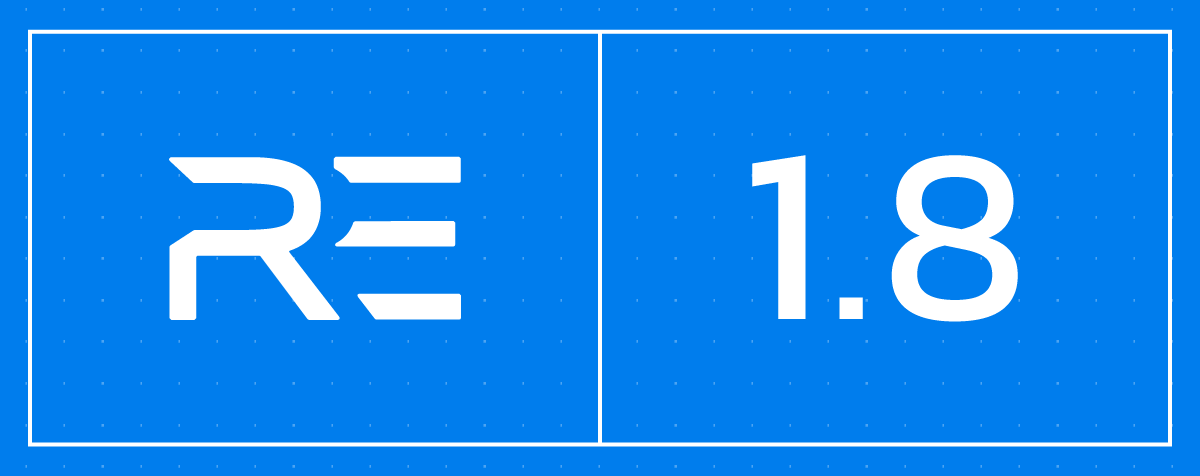 RE

1.8